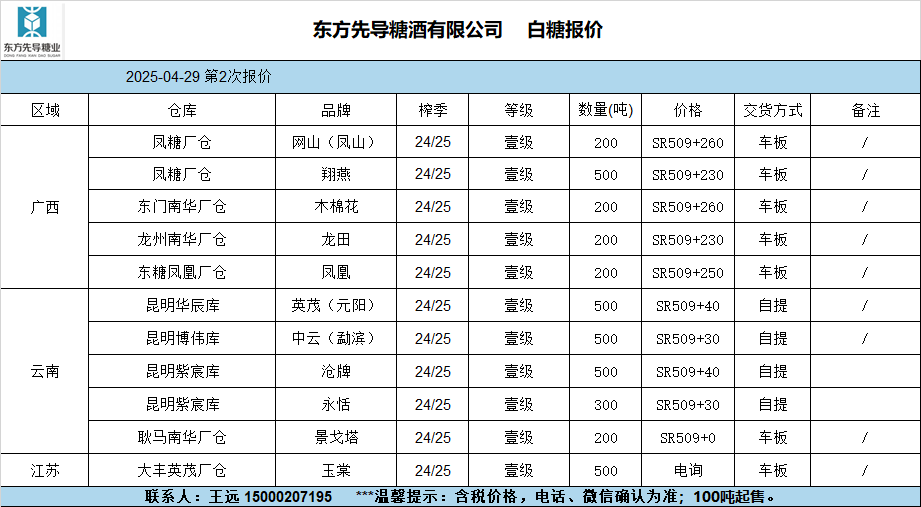 东方先导糖业
DONG FANG XIAN DAO SUGAR

东方先导糖酒有限公司 白糖报价

2025-04-29 第2次报价

| 区域 | 仓库 | 品牌 | 榨季 | 等级 | 数量(吨) | 价格 | 交货方式 | 备注 |
|---|---|---|---|---|---|---|---|---|
| 广西 | 凤糖厂仓 | 网山（凤山） | 24/25 | 壹级 | 200 | SR509+260 | 车板 | / |
| | 凤糖厂仓 | 翔燕 | 24/25 | 壹级 | 500 | SR509+230 | 车板 | / |
| | 东门南华厂仓 | 木棉花 | 24/25 | 壹级 | 200 | SR509+260 | 车板 | / |
| | 龙州南华厂仓 | 龙田 | 24/25 | 壹级 | 200 | SR509+230 | 车板 | / |
| | 东糖凤凰厂仓 | 凤凰 | 24/25 | 壹级 | 200 | SR509+250 | 车板 | / |
| 云南 | 昆明华辰库 | 英茂（元阳） | 24/25 | 壹级 | 500 | SR509+40 | 自提 | / |
| | 昆明博伟库 | 中云（勐滨） | 24/25 | 壹级 | 500 | SR509+30 | 自提 | / |
| | 昆明紫宸库 | 沧牌 | 24/25 | 壹级 | 500 | SR509+40 | 自提 | |
| | 昆明紫宸库 | 永恬 | 24/25 | 壹级 | 300 | SR509+30 | 自提 | |
| | 耿马南华厂仓 | 景戈塔 | 24/25 | 壹级 | 200 | SR509+0 | 车板 | / |
| 江苏 | 大丰英茂厂仓 | 玉棠 | 24/25 | 壹级 | 500 | 电询 | 车板 | / |

联系人：王远 15000207195 ***温馨提示：含税价格，电话、微信确认为准；100吨起售。